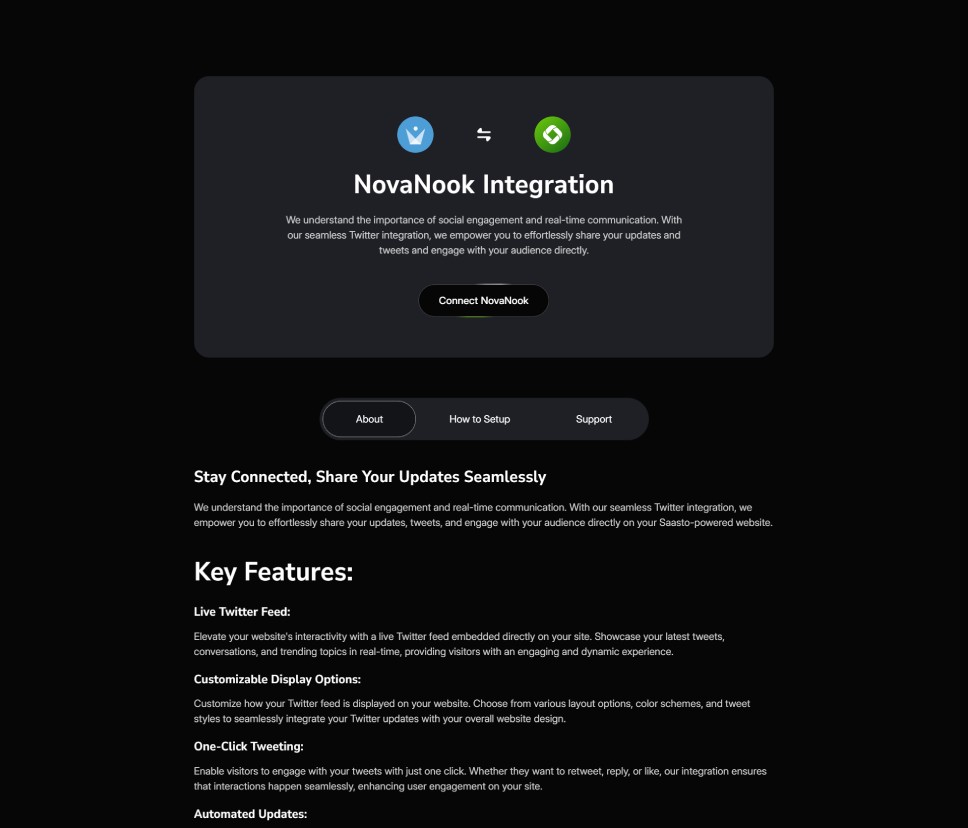 NovaNook Integration

We understand the importance of social engagement and real-time communication. With our seamless Twitter integration, we empower you to effortlessly share your updates and tweets and engage with your audience directly.

Connect NovaNook

About How to Setup Support

Stay Connected, Share Your Updates Seamlessly

We understand the importance of social engagement and real-time communication. With our seamless Twitter integration, we empower you to effortlessly share your updates, tweets, and engage with your audience directly on your Saasto-powered website.

Key Features:

Live Twitter Feed:

Elevate your website's interactivity with a live Twitter feed embedded directly on your site. Showcase your latest tweets, conversations, and trending topics in real-time, providing visitors with an engaging and dynamic experience.

Customizable Display Options:

Customize how your Twitter feed is displayed on your website. Choose from various layout options, color schemes, and tweet styles to seamlessly integrate your Twitter updates with your overall website design.

One-Click Tweeting:

Enable visitors to engage with your tweets with just one click. Whether they want to retweet, reply, or like, our integration ensures that interactions happen seamlessly, enhancing user engagement on your site.

Automated Updates: